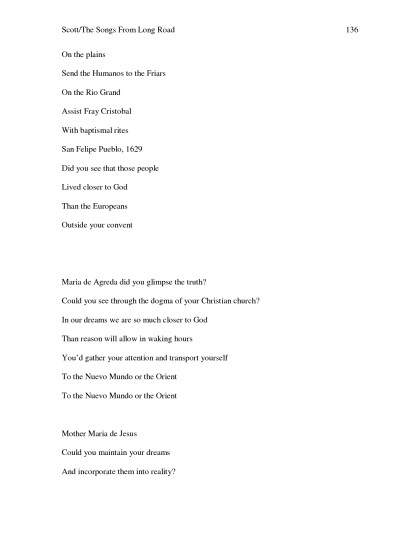 Scott/The Songs From Long Road 136

On the plains

Send the Humanos to the Friars

On the Rio Grand

Assist Fray Cristobal

With baptismal rites

San Felipe Pueblo, 1629

Did you see that those people

Lived closer to God

Than the Europeans

Outside your convent

Maria de Agreda did you glimpse the truth?

Could you see through the dogma of your Christian church?

In our dreams we are so much closer to God

Than reason will allow in waking hours

You'd gather your attention and transport yourself

To the Nuevo Mundo or the Orient

To the Nuevo Mundo or the Orient

Mother Maria de Jesus

Could you maintain your dreams

And incorporate them into reality?